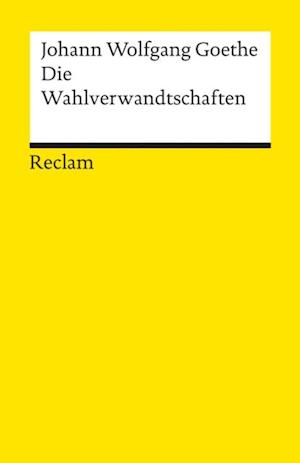 Johann Wolfgang Goethe
Die
Wahlverwandtschaften

Reclam